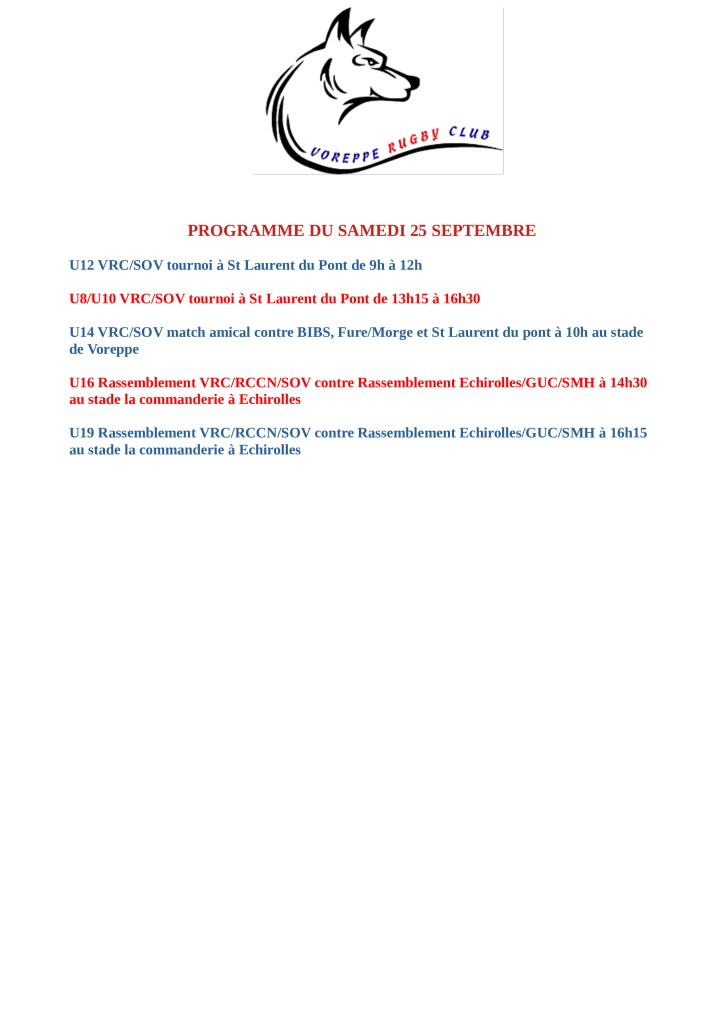 VOREPPE RUGBY CLUB

PROGRAMME DU SAMEDI 25 SEPTEMBRE

U12 VRC/SOV tournoi à St Laurent du Pont de 9h à 12h

U8/U10 VRC/SOV tournoi à St Laurent du Pont de 13h15 à 16h30

U14 VRC/SOV match amical contre BIBS, Fure/Morge et St Laurent du pont à 10h au stade de Voreppe

U16 Rassemblement VRC/RCCN/SOV contre Rassemblement Echirolles/GUC/SMH à 14h30 au stade la commanderie à Echirolles

U19 Rassemblement VRC/RCCN/SOV contre Rassemblement Echirolles/GUC/SMH à 16h15 au stade la commanderie à Echirolles